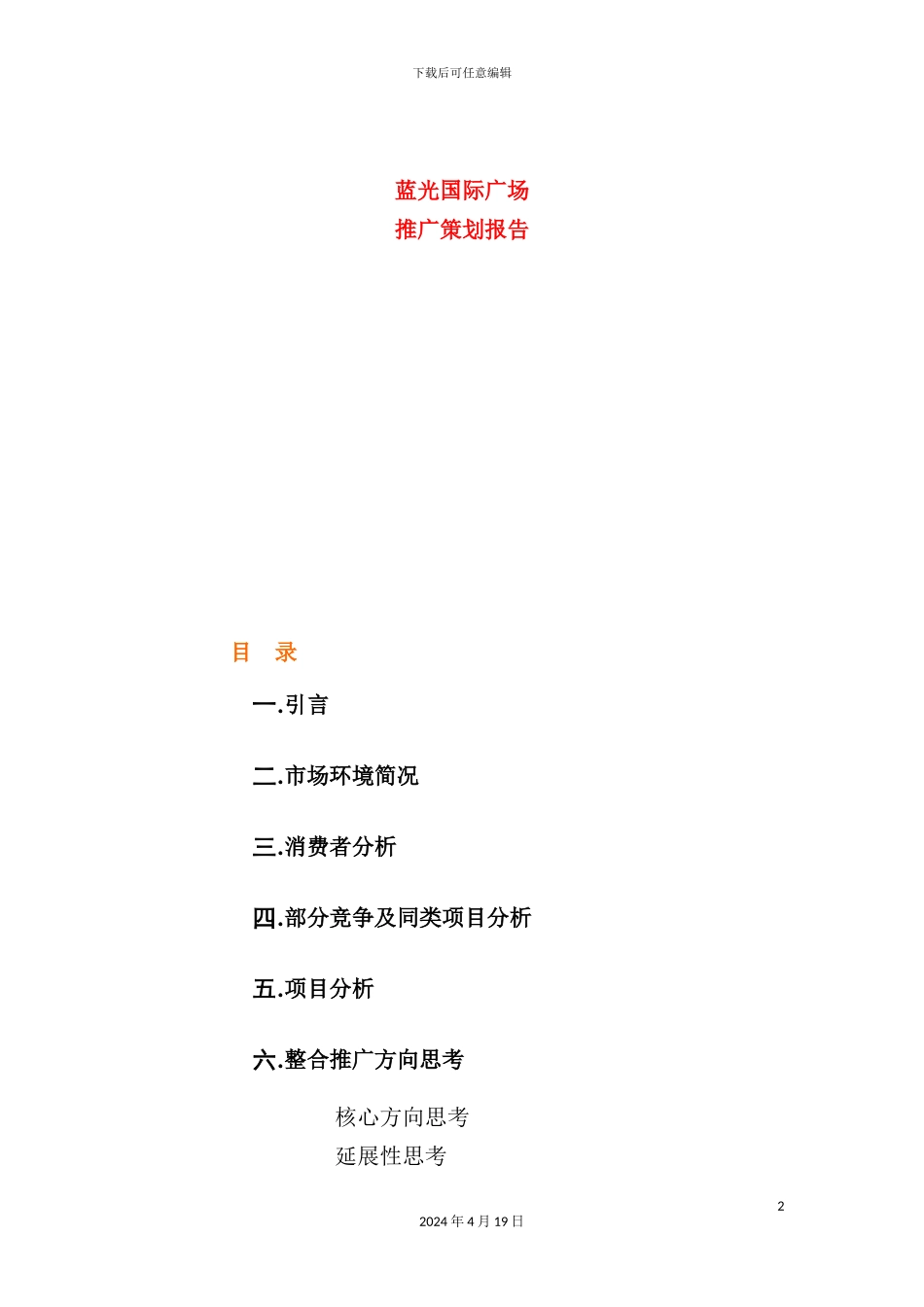 下载后可任意编辑

蓝光国际广场
推广策划报告

目 录

一.引言

二.市场环境简况

三.消费者分析

四.部分竞争及同类项目分析

五.项目分析

六.整合推广方向思考

核心方向思考
延展性思考

2

2024 年 4 月 19 日